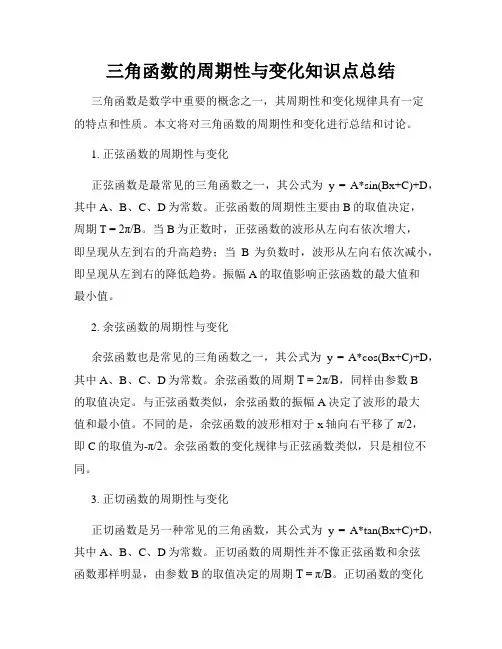 三角函数的周期性与变化知识点总结

三角函数是数学中重要的概念之一，其周期性和变化规律具有一定的特点和性质。本文将对三角函数的周期性和变化进行总结和讨论。

1. 正弦函数的周期性与变化

正弦函数是最常见的三角函数之一，其公式为 y = A*sin(Bx+C)+D，其中 A、B、C、D 为常数。正弦函数的周期性主要由 B 的取值决定，周期 T = 2π/B。当 B 为正数时，正弦函数的波形从左向右依次增大，即呈现从左到右的升高趋势；当 B 为负数时，波形从左向右依次减小，即呈现从左到右的降低趋势。振幅 A 的取值影响正弦函数的最大值和最小值。

2. 余弦函数的周期性与变化

余弦函数也是常见的三角函数之一，其公式为 y = A*cos(Bx+C)+D，其中 A、B、C、D 为常数。余弦函数的周期 T = 2π/B，同样由参数 B 的取值决定。与正弦函数类似，余弦函数的振幅 A 决定了波形的最大值和最小值。不同的是，余弦函数的波形相对于 x 轴向右平移了 π/2，即 C 的取值为-π/2。余弦函数的变化规律与正弦函数类似，只是相位不同。

3. 正切函数的周期性与变化

正切函数是另一种常见的三角函数，其公式为 y = A*tan(Bx+C)+D，其中 A、B、C、D 为常数。正切函数的周期性并不像正弦函数和余弦函数那样明显，由参数 B 的取值决定的周期 T = π/B。正切函数的变化